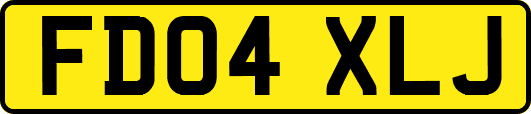 FD04 XLJ